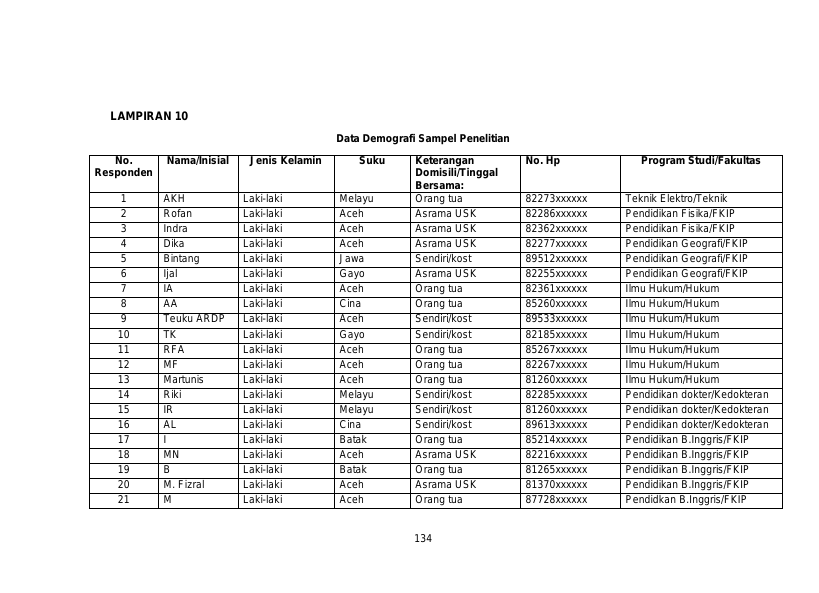 LAMPIRAN 10

Data Demografi Sampel Penelitian

| No. Responden | Nama/Inisial | Jenis Kelamin | Suku | Keterangan Domisili/Tinggal Bersama: | No. Hp | Program Studi/Fakultas |
|---|---|---|---|---|---|---|
| 1 | AKH | Laki-laki | Melayu | Orang tua | 82273xxxxxx | Teknik Elektro/Teknik |
| 2 | Rofan | Laki-laki | Aceh | Asrama USK | 82286xxxxxx | Pendidikan Fisika/FKIP |
| 3 | Indra | Laki-laki | Aceh | Asrama USK | 82362xxxxxx | Pendidikan Fisika/FKIP |
| 4 | Dika | Laki-laki | Aceh | Asrama USK | 82277xxxxxx | Pendidikan Geografi/FKIP |
| 5 | Bintang | Laki-laki | Jawa | Sendiri/kost | 89512xxxxxx | Pendidikan Geografi/FKIP |
| 6 | Ijal | Laki-laki | Gayo | Asrama USK | 82255xxxxxx | Pendidikan Geografi/FKIP |
| 7 | IA | Laki-laki | Aceh | Orang tua | 82361xxxxxx | Ilmu Hukum/Hukum |
| 8 | AA | Laki-laki | Cina | Orang tua | 85260xxxxxx | Ilmu Hukum/Hukum |
| 9 | Teuku ARDP | Laki-laki | Aceh | Sendiri/kost | 89533xxxxxx | Ilmu Hukum/Hukum |
| 10 | TK | Laki-laki | Gayo | Sendiri/kost | 82185xxxxxx | Ilmu Hukum/Hukum |
| 11 | RFA | Laki-laki | Aceh | Orang tua | 85267xxxxxx | Ilmu Hukum/Hukum |
| 12 | MF | Laki-laki | Aceh | Orang tua | 82267xxxxxx | Ilmu Hukum/Hukum |
| 13 | Martunis | Laki-laki | Aceh | Orang tua | 81260xxxxxx | Ilmu Hukum/Hukum |
| 14 | Riki | Laki-laki | Melayu | Sendiri/kost | 82285xxxxxx | Pendidikan dokter/Kedokteran |
| 15 | IR | Laki-laki | Melayu | Sendiri/kost | 81260xxxxxx | Pendidikan dokter/Kedokteran |
| 16 | AL | Laki-laki | Cina | Sendiri/kost | 89613xxxxxx | Pendidikan dokter/Kedokteran |
| 17 | I | Laki-laki | Batak | Orang tua | 85214xxxxxx | Pendidikan B.Inggris/FKIP |
| 18 | MN | Laki-laki | Aceh | Asrama USK | 82216xxxxxx | Pendidikan B.Inggris/FKIP |
| 19 | B | Laki-laki | Batak | Orang tua | 81265xxxxxx | Pendidikan B.Inggris/FKIP |
| 20 | M. Fizral | Laki-laki | Aceh | Asrama USK | 81370xxxxxx | Pendidikan B.Inggris/FKIP |
| 21 | M | Laki-laki | Aceh | Orang tua | 87728xxxxxx | Pendidkan B.Inggris/FKIP |

134